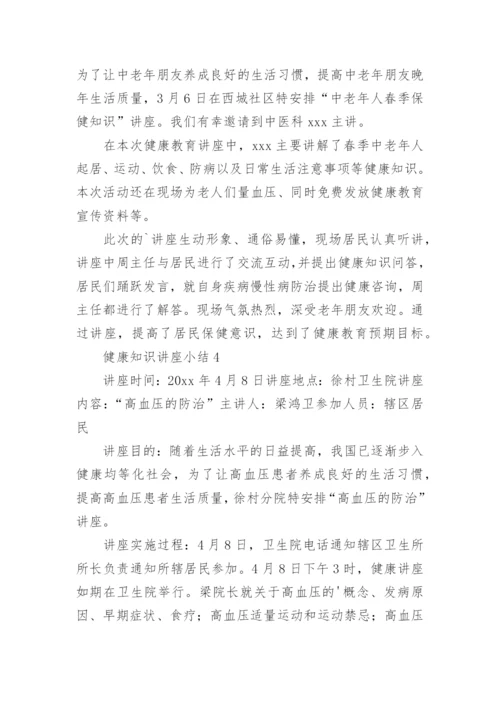 为了让中老年朋友养成良好的生活习惯，提高中老年朋友晚年生活质量，3月6日在西城社区特安排“中老年人春季保健知识”讲座。我们有幸邀请到中医科xxx主讲。

在本次健康教育讲座中，xxx主要讲解了春季中老年人起居、运动、饮食、防病以及日常生活注意事项等健康知识。本次活动还在现场为老人们量血压、同时免费发放健康教育宣传资料等。

此次的`讲座生动形象、通俗易懂，现场居民认真听讲，讲座中周主任与居民进行了交流互动，并提出健康知识问答，居民们踊跃发言，就自身疾病慢性病防治提出健康咨询，周主任都进行了解答。现场气氛热烈，深受老年朋友欢迎。通过讲座，提高了居民保健意识，达到了健康教育预期目标。

健康知识讲座小结4

讲座时间：20xx年4月8日讲座地点：徐村卫生院讲座内容：“高血压的防治”主讲人：梁鸿卫参加人员：辖区居民

讲座目的：随着生活水平的日益提高，我国已逐渐步入健康均等化社会，为了让高血压患者养成良好的生活习惯，提高高血压患者生活质量，徐村分院特安排“高血压的防治”讲座。

讲座实施过程：4月8日，卫生院电话通知辖区卫生所所长负责通知所辖居民参加。4月8日下午3时，健康讲座如期在卫生院举行。梁院长就关于高血压的'概念、发病原因、早期症状、食疗；高血压适量运动和运动禁忌；高血压